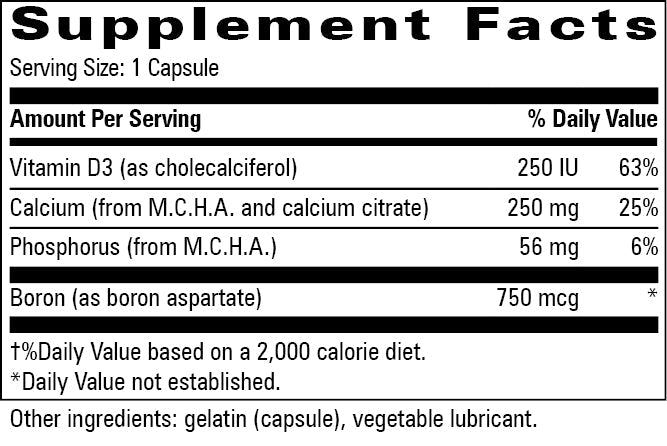 Supplement Facts

Serving Size: 1 Capsule

| Amount Per Serving | | % Daily Value |
|---|---|---|
| Vitamin D3 (as cholecalciferol) | 250 IU | 63% |
| Calcium (from M.C.H.A. and calcium citrate) | 250 mg | 25% |
| Phosphorus (from M.C.H.A.) | 56 mg | 6% |
| Boron (as boron aspartate) | 750 mcg | * |

†%Daily Value based on a 2,000 calorie diet.
*Daily Value not established.

Other ingredients: gelatin (capsule), vegetable lubricant.